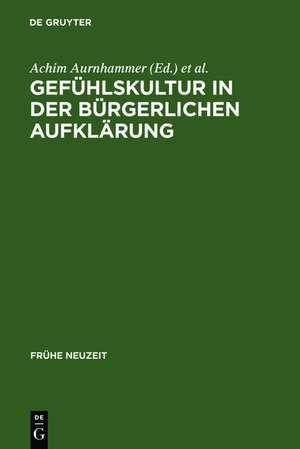 DE GRUYTER

Achim Aurnhammer (Ed.) et al.

GEFÜHLSKULTUR IN DER BÜRGERLICHEN AUFKLÄRUNG

FRÜHE NEUZEIT

DE
G